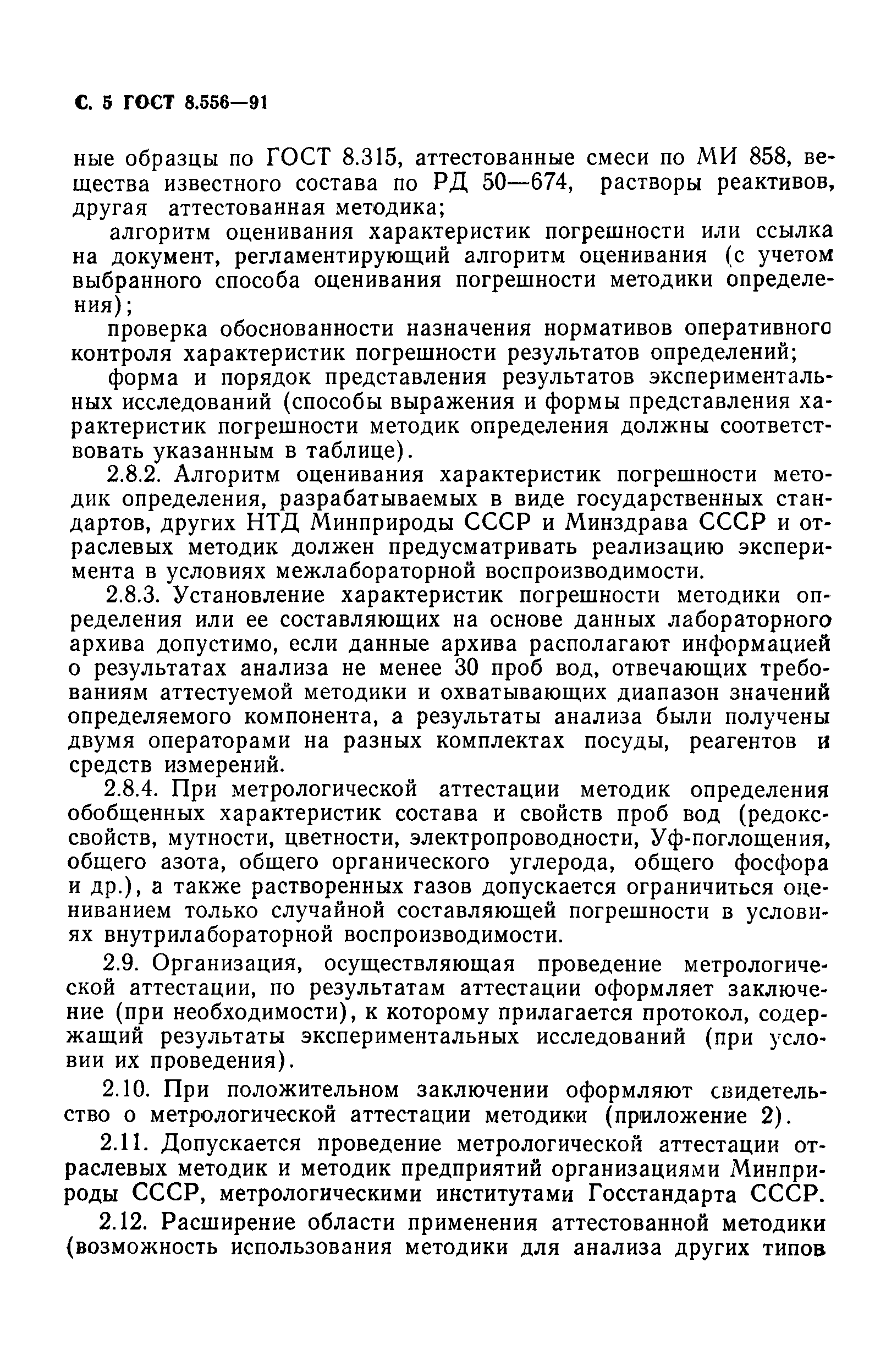 С. 5 ГОСТ 8.556—91

ные образцы по ГОСТ 8.315, аттестованные смеси по МИ 858, вещества известного состава по РД 50—674, растворы реактивов, другая аттестованная методика;

алгоритм оценивания характеристик погрешности или ссылка на документ, регламентирующий алгоритм оценивания (с учетом выбранного способа оценивания погрешности методики определения);

проверка обоснованности назначения нормативов оперативного контроля характеристик погрешности результатов определений;

форма и порядок представления результатов экспериментальных исследований (способы выражения и формы представления характеристик погрешности методик определения должны соответствовать указанным в таблице).

2.8.2. Алгоритм оценивания характеристик погрешности методик определения, разрабатываемых в виде государственных стандартов, других НТД Минприроды СССР и Минздрава СССР и отраслевых методик должен предусматривать реализацию эксперимента в условиях межлабораторной воспроизводимости.

2.8.3. Установление характеристик погрешности методики определения или ее составляющих на основе данных лабораторного архива допустимо, если данные архива располагают информацией о результатах анализа не менее 30 проб вод, отвечающих требованиям аттестуемой методики и охватывающих диапазон значений определяемого компонента, а результаты анализа были получены двумя операторами на разных комплектах посуды, реагентов и средств измерений.

2.8.4. При метрологической аттестации методик определения обобщенных характеристик состава и свойств проб вод (редокс-свойств, мутности, цветности, электропроводности, Уф-поглощения, общего азота, общего органического углерода, общего фосфора и др.), а также растворенных газов допускается ограничиться оцениванием только случайной составляющей погрешности в условиях внутрилабораторной воспроизводимости.

2.9. Организация, осуществляющая проведение метрологической аттестации, по результатам аттестации оформляет заключение (при необходимости), к которому прилагается протокол, содержащий результаты экспериментальных исследований (при условии их проведения).

2.10. При положительном заключении оформляют свидетельство о метрологической аттестации методики (приложение 2).

2.11. Допускается проведение метрологической аттестации отраслевых методик и методик предприятий организациями Минприроды СССР, метрологическими институтами Госстандарта СССР.

2.12. Расширение области применения аттестованной методики (возможность использования методики для анализа других типов